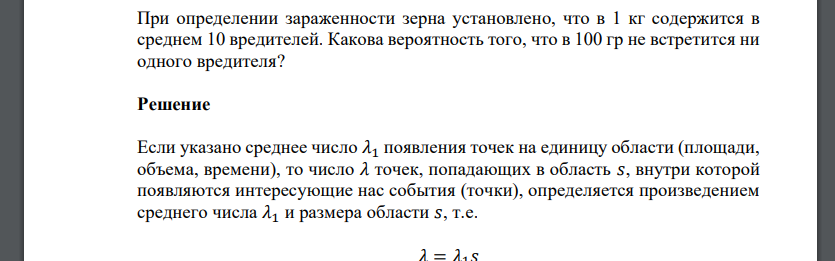 При определении зараженности зерна установлено, что в 1 кг содержится в среднем 10 вредителей. Какова вероятность того, что в 100 гр не встретится ни одного вредителя?

Решение

Если указано среднее число $\lambda_1$ появления точек на единицу области (площади, объема, времени), то число $\lambda$ точек, попадающих в область $s$, внутри которой появляются интересующие нас события (точки), определяется произведением среднего числа $\lambda_1$ и размера области $s$, т.е.

$\lambda = \lambda_1 s$